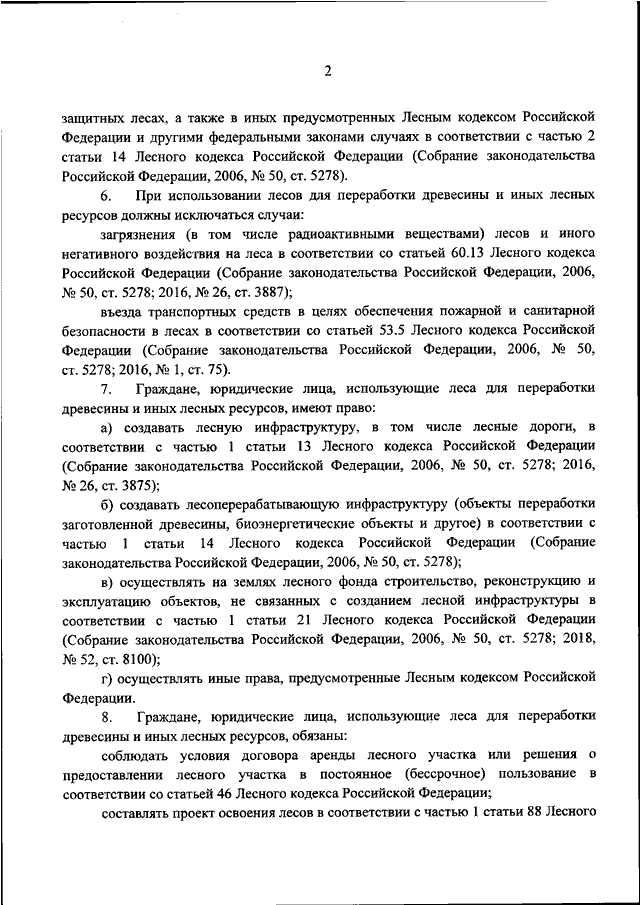 2

защитных лесах, а также в иных предусмотренных Лесным кодексом Российской Федерации и другими федеральными законами случаях в соответствии с частью 2 статьи 14 Лесного кодекса Российской Федерации (Собрание законодательства Российской Федерации, 2006, № 50, ст. 5278).

6. При использовании лесов для переработки древесины и иных лесных ресурсов должны исключаться случаи:

загрязнения (в том числе радиоактивными веществами) лесов и иного негативного воздействия на леса в соответствии со статьей 60.13 Лесного кодекса Российской Федерации (Собрание законодательства Российской Федерации, 2006, № 50, ст. 5278; 2016, № 26, ст. 3887);

въезда транспортных средств в целях обеспечения пожарной и санитарной безопасности в лесах в соответствии со статьей 53.5 Лесного кодекса Российской Федерации (Собрание законодательства Российской Федерации, 2006, № 50, ст. 5278; 2016, № 1, ст. 75).

7. Граждане, юридические лица, использующие леса для переработки древесины и иных лесных ресурсов, имеют право:

а) создавать лесную инфраструктуру, в том числе лесные дороги, в соответствии с частью 1 статьи 13 Лесного кодекса Российской Федерации (Собрание законодательства Российской Федерации, 2006, № 50, ст. 5278; 2016, № 26, ст. 3875);

б) создавать лесоперерабатывающую инфраструктуру (объекты переработки заготовленной древесины, биоэнергетические объекты и другое) в соответствии с частью 1 статьи 14 Лесного кодекса Российской Федерации (Собрание законодательства Российской Федерации, 2006, № 50, ст. 5278);

в) осуществлять на землях лесного фонда строительство, реконструкцию и эксплуатацию объектов, не связанных с созданием лесной инфраструктуры в соответствии с частью 1 статьи 21 Лесного кодекса Российской Федерации (Собрание законодательства Российской Федерации, 2006, № 50, ст. 5278; 2018, № 52, ст. 8100);

г) осуществлять иные права, предусмотренные Лесным кодексом Российской Федерации.

8. Граждане, юридические лица, использующие леса для переработки древесины и иных лесных ресурсов, обязаны:

соблюдать условия договора аренды лесного участка или решения о предоставлении лесного участка в постоянное (бессрочное) пользование в соответствии со статьей 46 Лесного кодекса Российской Федерации;

составлять проект освоения лесов в соответствии с частью 1 статьи 88 Лесного